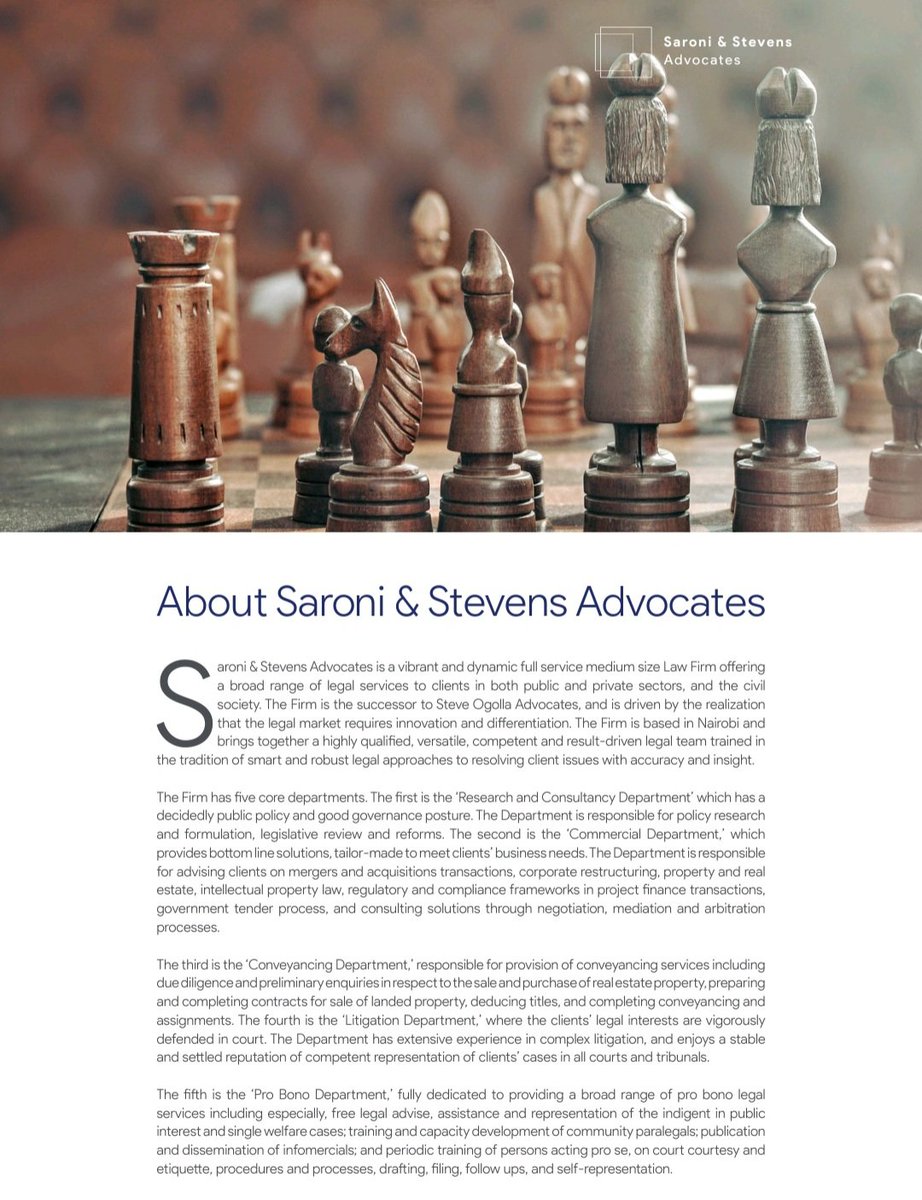 Saroni & Stevens
Advocates

About Saroni & Stevens Advocates

Saroni & Stevens Advocates is a vibrant and dynamic full service medium size Law Firm offering a broad range of legal services to clients in both public and private sectors, and the civil society. The Firm is the successor to Steve Ogolla Advocates, and is driven by the realization that the legal market requires innovation and differentiation. The Firm is based in Nairobi and brings together a highly qualified, versatile, competent and result-driven legal team trained in the tradition of smart and robust legal approaches to resolving client issues with accuracy and insight.

The Firm has five core departments. The first is the 'Research and Consultancy Department' which has a decidedly public policy and good governance posture. The Department is responsible for policy research and formulation, legislative review and reforms. The second is the 'Commercial Department,' which provides bottom line solutions, tailor-made to meet clients' business needs. The Department is responsible for advising clients on mergers and acquisitions transactions, corporate restructuring, property and real estate, intellectual property law, regulatory and compliance frameworks in project finance transactions, government tender process, and consulting solutions through negotiation, mediation and arbitration processes.

The third is the 'Conveyancing Department,' responsible for provision of conveyancing services including due diligence and preliminary enquiries in respect to the sale and purchase of real estate property, preparing and completing contracts for sale of landed property, deducing titles, and completing conveyancing and assignments. The fourth is the 'Litigation Department,' where the clients' legal interests are vigorously defended in court. The Department has extensive experience in complex litigation, and enjoys a stable and settled reputation of competent representation of clients' cases in all courts and tribunals.

The fifth is the 'Pro Bono Department,' fully dedicated to providing a broad range of pro bono legal services including especially, free legal advise, assistance and representation of the indigent in public interest and single welfare cases; training and capacity development of community paralegals; publication and dissemination of infomercials; and periodic training of persons acting pro se, on court courtesy and etiquette, procedures and processes, drafting, filing, follow ups, and self-representation.